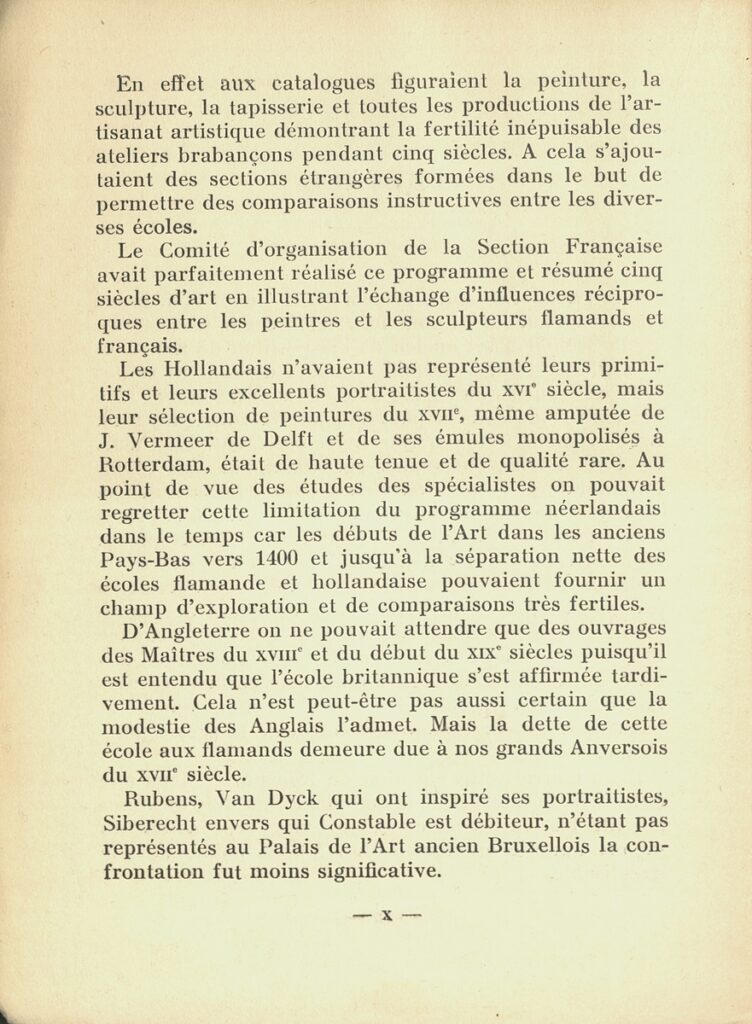 En effet aux catalogues figuraient la peinture, la sculpture, la tapisserie et toutes les productions de l'artisanat artistique démontrant la fertilité inépuisable des ateliers brabançons pendant cinq siècles. A cela s'ajoutaient des sections étrangères formées dans le but de permettre des comparaisons instructives entre les diverses écoles.

Le Comité d'organisation de la Section Française avait parfaitement réalisé ce programme et résumé cinq siècles d'art en illustrant l'échange d'influences réciproques entre les peintres et les sculpteurs flamands et français.

Les Hollandais n'avaient pas représenté leurs primitifs et leurs excellents portraitistes du XVI$^e$ siècle, mais leur sélection de peintures du XVII$^e$, même amputée de J. Vermeer de Delft et de ses émules monopolisés à Rotterdam, était de haute tenue et de qualité rare. Au point de vue des études des spécialistes on pouvait regretter cette limitation du programme néerlandais dans le temps car les débuts de l'Art dans les anciens Pays-Bas vers 1400 et jusqu'à la séparation nette des écoles flamande et hollandaise pouvaient fournir un champ d'exploration et de comparaisons très fertiles.

D'Angleterre on ne pouvait attendre que des ouvrages des Maîtres du XVIII$^e$ et du début du XIX$^e$ siècles puisqu'il est entendu que l'école britannique s'est affirmée tardivement. Cela n'est peut-être pas aussi certain que la modestie des Anglais l'admet. Mais la dette de cette école aux flamands demeure due à nos grands Anversois du XVII$^e$ siècle.

Rubens, Van Dyck qui ont inspiré ses portraitistes, Siberecht envers qui Constable est débiteur, n'étant pas représentés au Palais de l'Art ancien Bruxellois la confrontation fut moins significative.

— X —